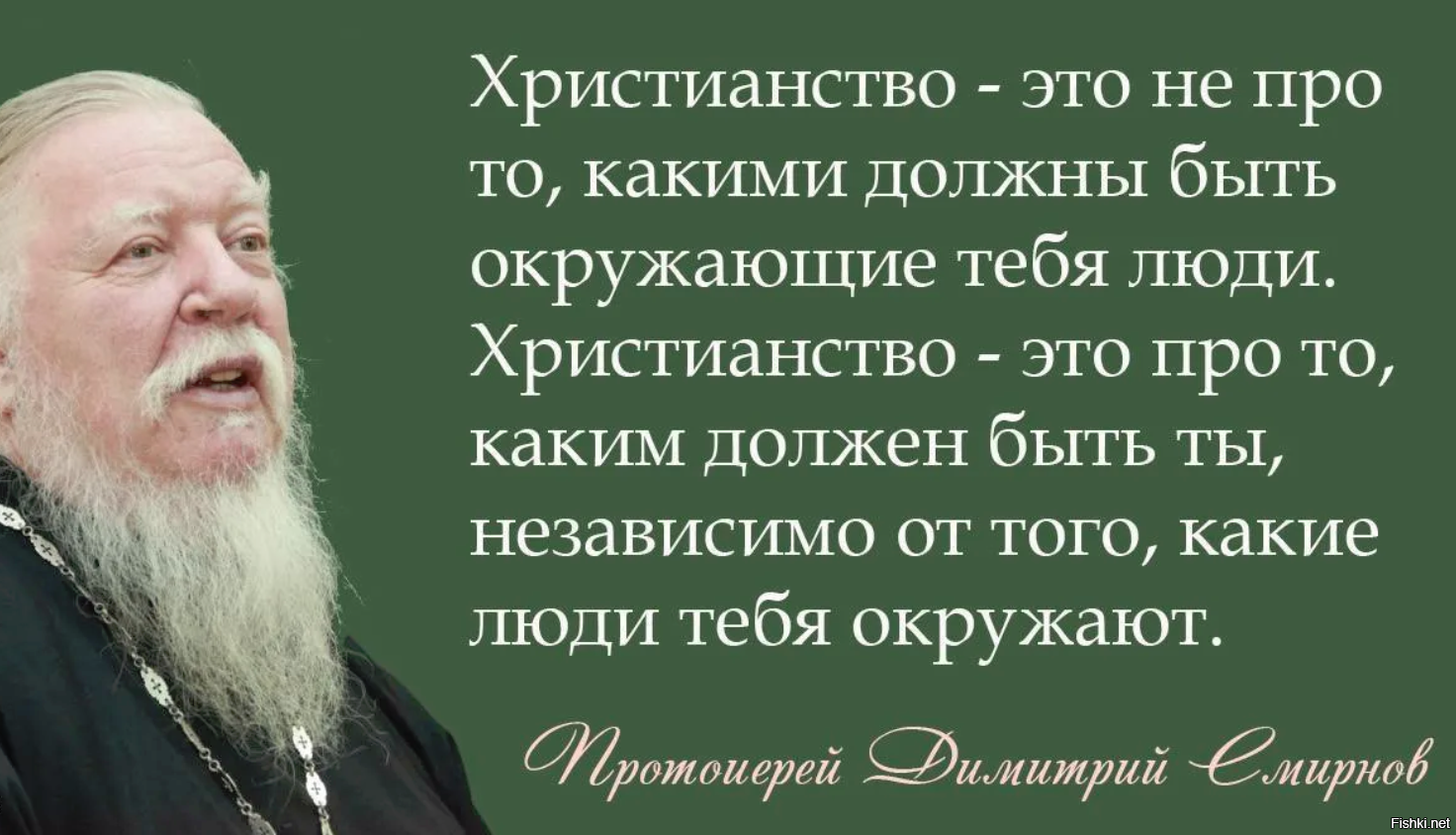 Христианство - это не про то, какими должны быть окружающие тебя люди. Христианство - это про то, каким должен быть ты, независимо от того, какие люди тебя окружают.

Протоиерей Димитрий Смирнов

Fishki.net